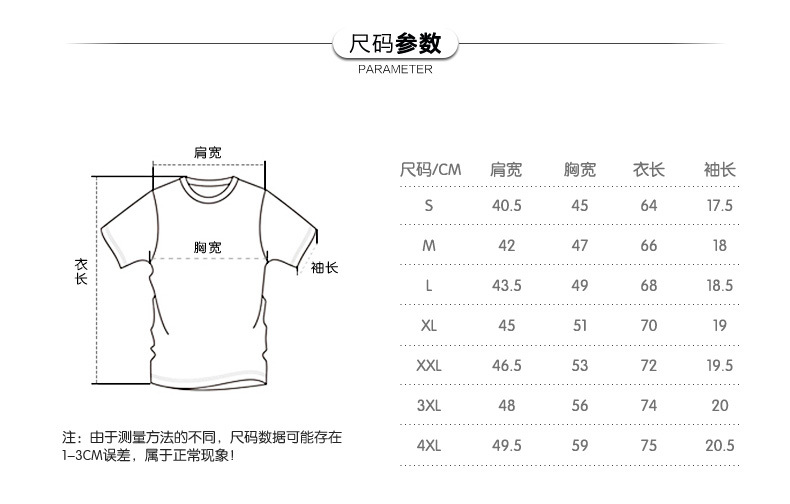 尺码参数
PARAMETER

肩宽
胸宽
衣长
袖长

注：由于测量方法的不同，尺码数据可能存在1-3CM误差，属于正常现象！

| 尺码/CM | 肩宽 | 胸宽 | 衣长 | 袖长 |
|---|---|---|---|---|
| S | 40.5 | 45 | 64 | 17.5 |
| M | 42 | 47 | 66 | 18 |
| L | 43.5 | 49 | 68 | 18.5 |
| XL | 45 | 51 | 70 | 19 |
| XXL | 46.5 | 53 | 72 | 19.5 |
| 3XL | 48 | 56 | 74 | 20 |
| 4XL | 49.5 | 59 | 75 | 20.5 |